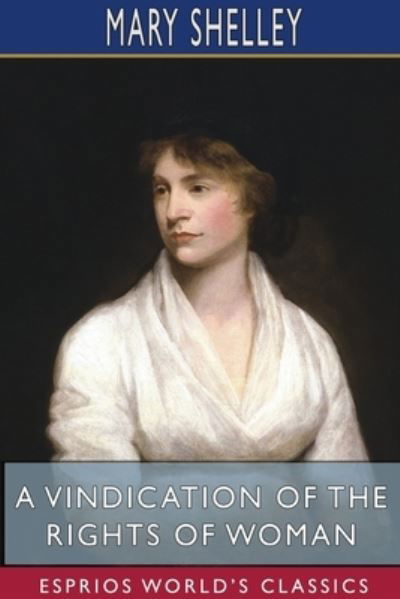 MARY SHELLEY

A VINDICATION OF THE RIGHTS OF WOMAN

ESPRIOS WORLD'S CLASSICS